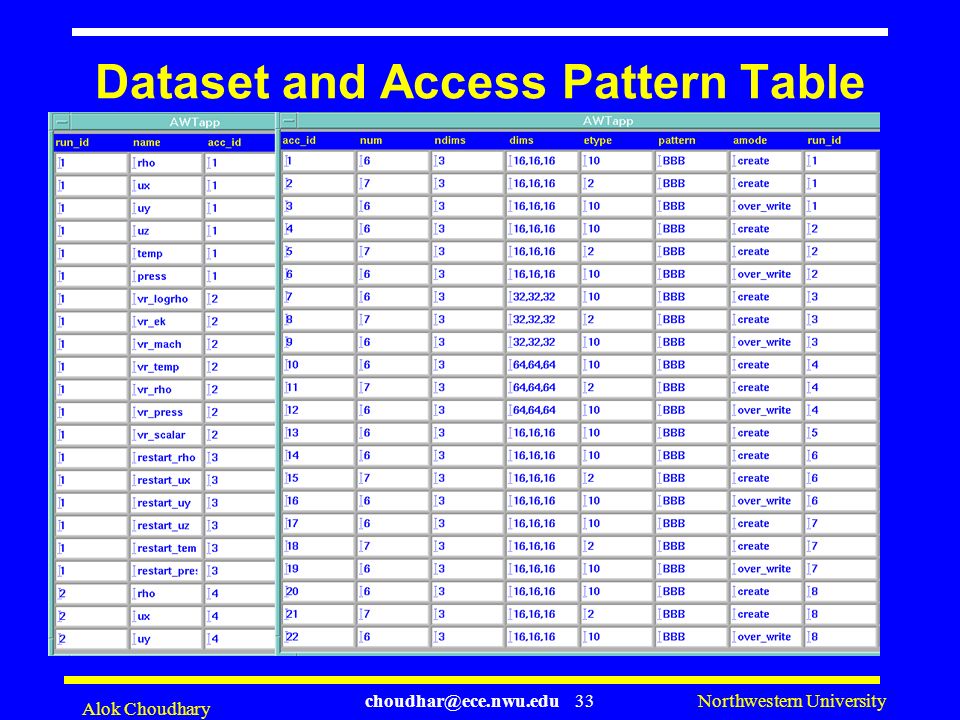 Dataset and Access Pattern Table

AWTapp

| run_id | name | acc_id |
|---|---|---|
| 1 | rho | 1 |
| 1 | ux | 1 |
| 1 | uy | 1 |
| 1 | uz | 1 |
| 1 | temp | 1 |
| 1 | press | 1 |
| 1 | vr_logrho | 2 |
| 1 | vr_ek | 2 |
| 1 | vr_mach | 2 |
| 1 | vr_temp | 2 |
| 1 | vr_rho | 2 |
| 1 | vr_press | 2 |
| 1 | vr_scalar | 2 |
| 1 | restart_rho | 3 |
| 1 | restart_ux | 3 |
| 1 | restart_uy | 3 |
| 1 | restart_uz | 3 |
| 1 | restart_tem | 3 |
| 1 | restart_pres | 3 |
| 2 | rho | 4 |
| 2 | ux | 4 |
| 2 | uy | 4 |

AWTapp

| acc_id | num | ndims | dims | etype | pattern | amode | run_id |
|---|---|---|---|---|---|---|---|
| 1 | 6 | 3 | 16,16,16 | 10 | BBB | create | 1 |
| 2 | 7 | 3 | 16,16,16 | 2 | BBB | create | 1 |
| 3 | 6 | 3 | 16,16,16 | 10 | BBB | over_write | 1 |
| 4 | 6 | 3 | 16,16,16 | 10 | BBB | create | 2 |
| 5 | 7 | 3 | 16,16,16 | 2 | BBB | create | 2 |
| 6 | 6 | 3 | 16,16,16 | 10 | BBB | over_write | 2 |
| 7 | 6 | 3 | 32,32,32 | 10 | BBB | create | 3 |
| 8 | 7 | 3 | 32,32,32 | 2 | BBB | create | 3 |
| 9 | 6 | 3 | 32,32,32 | 10 | BBB | over_write | 3 |
| 10 | 6 | 3 | 64,64,64 | 10 | BBB | create | 4 |
| 11 | 7 | 3 | 64,64,64 | 2 | BBB | create | 4 |
| 12 | 6 | 3 | 64,64,64 | 10 | BBB | over_write | 4 |
| 13 | 6 | 3 | 16,16,16 | 10 | BBB | create | 5 |
| 14 | 6 | 3 | 16,16,16 | 10 | BBB | create | 6 |
| 15 | 7 | 3 | 16,16,16 | 2 | BBB | create | 6 |
| 16 | 6 | 3 | 16,16,16 | 10 | BBB | over_write | 6 |
| 17 | 6 | 3 | 16,16,16 | 10 | BBB | create | 7 |
| 18 | 7 | 3 | 16,16,16 | 2 | BBB | create | 7 |
| 19 | 6 | 3 | 16,16,16 | 10 | BBB | over_write | 7 |
| 20 | 6 | 3 | 16,16,16 | 10 | BBB | create | 8 |
| 21 | 7 | 3 | 16,16,16 | 2 | BBB | create | 8 |
| 22 | 6 | 3 | 16,16,16 | 10 | BBB | over_write | 8 |

Alok Choudhary    choudhar@ece.nwu.edu    33    Northwestern University